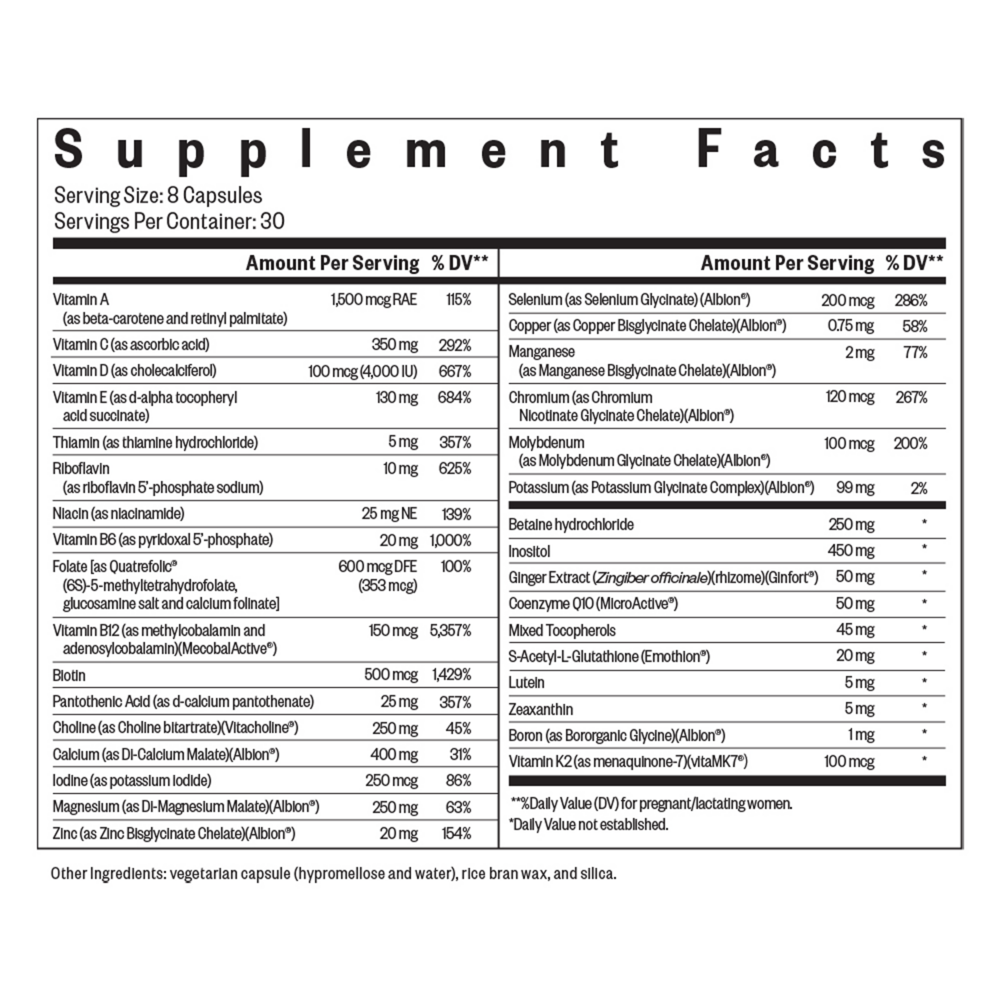 Supplement Facts

Serving Size: 8 Capsules
Servings Per Container: 30

| | Amount Per Serving | % DV** |
|---|---|---|
| Vitamin A (as beta-carotene and retinyl palmitate) | 1,500 mcg RAE | 115% |
| Vitamin C (as ascorbic acid) | 350 mg | 292% |
| Vitamin D (as cholecalciferol) | 100 mcg (4,000 IU) | 667% |
| Vitamin E (as d-alpha tocopheryl acid succinate) | 130 mg | 684% |
| Thiamin (as thiamine hydrochloride) | 5 mg | 357% |
| Riboflavin (as riboflavin 5'-phosphate sodium) | 10 mg | 625% |
| Niacin (as niacinamide) | 25 mg NE | 139% |
| Vitamin B6 (as pyridoxal 5'-phosphate) | 20 mg | 1,000% |
| Folate [as Quatrefolic® (6S)-5-methyltetrahydrofolate, glucosamine salt and calcium folinate] | 600 mcg DFE (353 mcg) | 100% |
| Vitamin B12 (as methylcobalamin and adenosylcobalamin)(MecobalActive®) | 150 mcg | 5,357% |
| Biotin | 500 mcg | 1,429% |
| Pantothenic Acid (as d-calcium pantothenate) | 25 mg | 357% |
| Choline (as Choline bitartrate)(Vitacholine®) | 250 mg | 45% |
| Calcium (as Di-Calcium Malate)(Albion®) | 400 mg | 31% |
| Iodine (as potassium iodide) | 250 mcg | 86% |
| Magnesium (as Di-Magnesium Malate)(Albion®) | 250 mg | 63% |
| Zinc (as Zinc Bisglycinate Chelate)(Albion®) | 20 mg | 154% |

| | Amount Per Serving | % DV** |
|---|---|---|
| Selenium (as Selenium Glycinate) (Albion®) | 200 mcg | 286% |
| Copper (as Copper Bisglycinate Chelate)(Albion®) | 0.75 mg | 58% |
| Manganese (as Manganese Bisglycinate Chelate)(Albion®) | 2 mg | 77% |
| Chromium (as Chromium Nicotinate Glycinate Chelate)(Albion®) | 120 mcg | 267% |
| Molybdenum (as Molybdenum Glycinate Chelate)(Albion®) | 100 mcg | 200% |
| Potassium (as Potassium Glycinate Complex)(Albion®) | 99 mg | 2% |
| Betaine hydrochloride | 250 mg | * |
| Inositol | 450 mg | * |
| Ginger Extract (Zingiber officinale)(rhizome)(Ginfort®) | 50 mg | * |
| Coenzyme Q10 (MicroActive®) | 50 mg | * |
| Mixed Tocopherols | 45 mg | * |
| S-Acetyl-L-Glutathione (Emothion®) | 20 mg | * |
| Lutein | 5 mg | * |
| Zeaxanthin | 5 mg | * |
| Boron (as Bororganic Glycine)(Albion®) | 1 mg | * |
| Vitamin K2 (as menaquinone-7)(vitaMK7®) | 100 mcg | * |

**%Daily Value (DV) for pregnant/lactating women.
*Daily Value not established.

Other Ingredients: vegetarian capsule (hypromellose and water), rice bran wax, and silica.